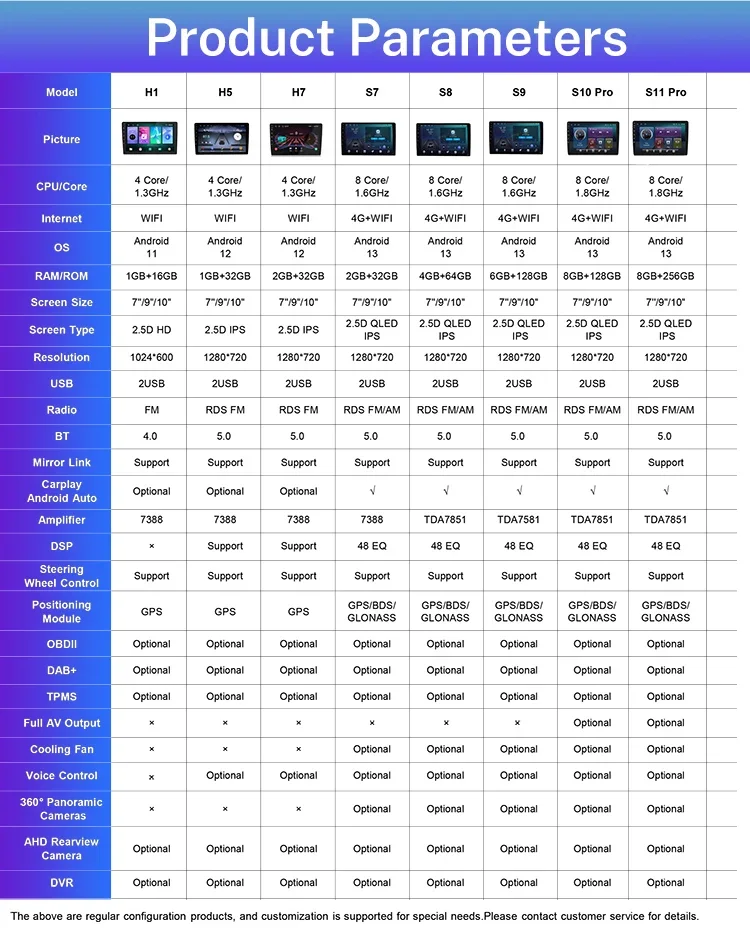 Product Parameters

| Model | H1 | H5 | H7 | S7 | S8 | S9 | S10 Pro | S11 Pro |
|---|---|---|---|---|---|---|---|---|
| Picture | | | | | | | | |
| CPU/Core | 4 Core/ 1.3GHz | 4 Core/ 1.3GHz | 4 Core/ 1.3GHz | 8 Core/ 1.6GHz | 8 Core/ 1.6GHz | 8 Core/ 1.6GHz | 8 Core/ 1.8GHz | 8 Core/ 1.8GHz |
| Internet | WIFI | WIFI | WIFI | 4G+WIFI | 4G+WIFI | 4G+WIFI | 4G+WIFI | 4G+WIFI |
| OS | Android 11 | Android 12 | Android 12 | Android 13 | Android 13 | Android 13 | Android 13 | Android 13 |
| RAM/ROM | 1GB+16GB | 1GB+32GB | 2GB+32GB | 2GB+32GB | 4GB+64GB | 6GB+128GB | 8GB+128GB | 8GB+256GB |
| Screen Size | 7"/9"/10" | 7"/9"/10" | 7"/9"/10" | 7"/9"/10" | 7"/9"/10" | 7"/9"/10" | 7"/9"/10" | 7"/9"/10" |
| Screen Type | 2.5D HD | 2.5D IPS | 2.5D IPS | 2.5D QLED IPS | 2.5D QLED IPS | 2.5D QLED IPS | 2.5D QLED IPS | 2.5D QLED IPS |
| Resolution | 1024*600 | 1280*720 | 1280*720 | 1280*720 | 1280*720 | 1280*720 | 1280*720 | 1280*720 |
| USB | 2USB | 2USB | 2USB | 2USB | 2USB | 2USB | 2USB | 2USB |
| Radio | FM | RDS FM | RDS FM | RDS FM/AM | RDS FM/AM | RDS FM/AM | RDS FM/AM | RDS FM/AM |
| BT | 4.0 | 5.0 | 5.0 | 5.0 | 5.0 | 5.0 | 5.0 | 5.0 |
| Mirror Link | Support | Support | Support | Support | Support | Support | Support | Support |
| Carplay Android Auto | Optional | Optional | Optional | √ | √ | √ | √ | √ |
| Amplifier | 7388 | 7388 | 7388 | 7388 | TDA7851 | TDA7581 | TDA7851 | TDA7851 |
| DSP | × | Support | Support | 48 EQ | 48 EQ | 48 EQ | 48 EQ | 48 EQ |
| Steering Wheel Control | Support | Support | Support | Support | Support | Support | Support | Support |
| Positioning Module | GPS | GPS | GPS | GPS/BDS/ GLONASS | GPS/BDS/ GLONASS | GPS/BDS/ GLONASS | GPS/BDS/ GLONASS | GPS/BDS/ GLONASS |
| OBDII | Optional | Optional | Optional | Optional | Optional | Optional | Optional | Optional |
| DAB+ | Optional | Optional | Optional | Optional | Optional | Optional | Optional | Optional |
| TPMS | Optional | Optional | Optional | Optional | Optional | Optional | Optional | Optional |
| Full AV Output | × | × | × | × | × | × | Optional | Optional |
| Cooling Fan | × | × | × | Optional | Optional | Optional | Optional | Optional |
| Voice Control | × | Optional | Optional | Optional | Optional | Optional | Optional | Optional |
| 360° Panoramic Cameras | × | × | × | Optional | Optional | Optional | Optional | Optional |
| AHD Rearview Camera | Optional | Optional | Optional | Optional | Optional | Optional | Optional | Optional |
| DVR | Optional | Optional | Optional | Optional | Optional | Optional | Optional | Optional |

The above are regular configuration products, and customization is supported for special needs.Please contact customer service for details.